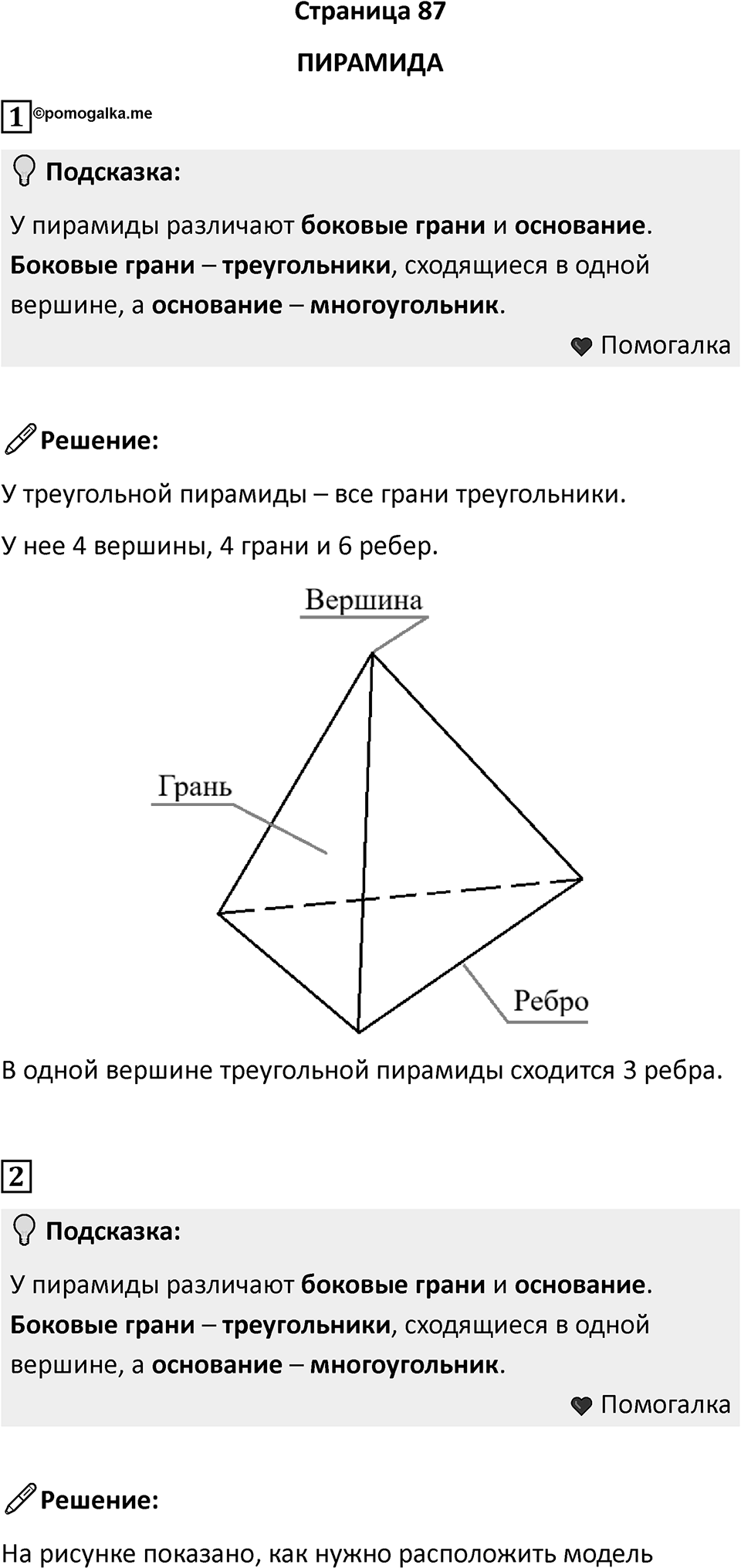 Страница 87

ПИРАМИДА

1 ©pomogalka.me

Подсказка:

У пирамиды различают боковые грани и основание. Боковые грани – треугольники, сходящиеся в одной вершине, а основание – многоугольник.

Помогалка

Решение:

У треугольной пирамиды – все грани треугольники.

У нее 4 вершины, 4 грани и 6 ребер.

Вершина

Грань

Ребро

В одной вершине треугольной пирамиды сходится 3 ребра.

2

Подсказка:

У пирамиды различают боковые грани и основание. Боковые грани – треугольники, сходящиеся в одной вершине, а основание – многоугольник.

Помогалка

Решение:

На рисунке показано, как нужно расположить модель